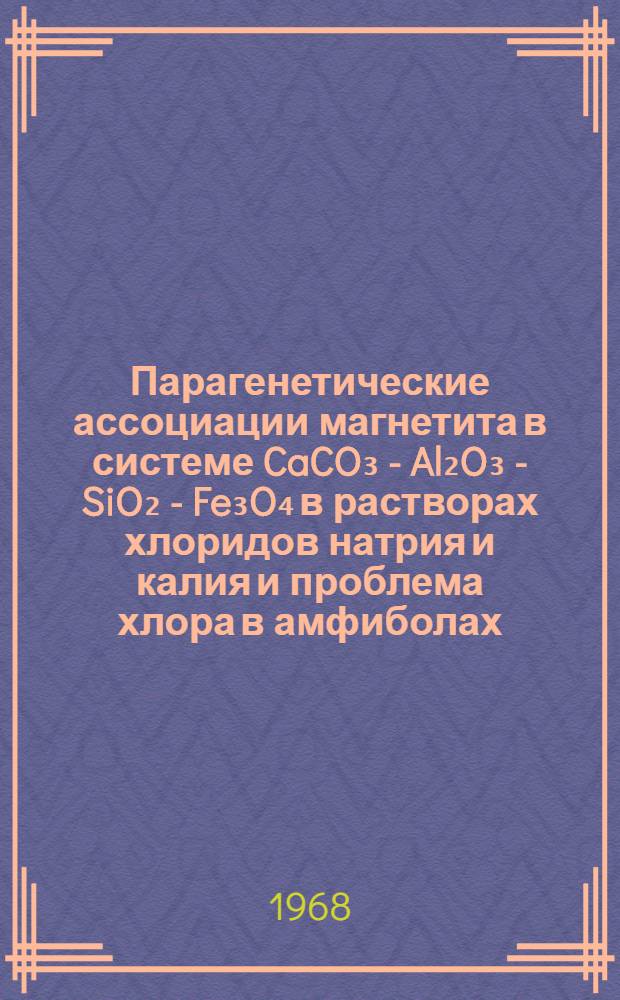 Парагенетические ассоциации магнетита в системе $CaCO_3$ - $Al_2O_3$ - $SiO_2$ - $Fe_3O_4$ в растворах хлоридов натрия и калия и проблема хлора в амфиболах

1968